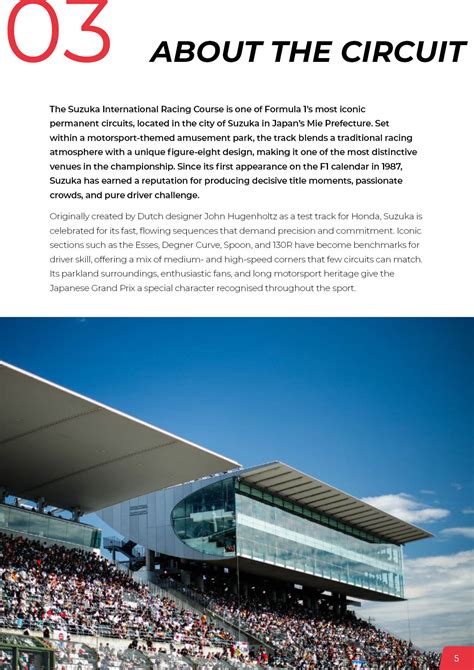 03

ABOUT THE CIRCUIT

The Suzuka International Racing Course is one of Formula 1's most iconic permanent circuits, located in the city of Suzuka in Japan's Mie Prefecture. Set within a motorsport-themed amusement park, the track blends a traditional racing atmosphere with a unique figure-eight design, making it one of the most distinctive venues in the championship. Since its first appearance on the F1 calendar in 1987, Suzuka has earned a reputation for producing decisive title moments, passionate crowds, and pure driver challenge.

Originally created by Dutch designer John Hugenholtz as a test track for Honda, Suzuka is celebrated for its fast, flowing sequences that demand precision and commitment. Iconic sections such as the Esses, Degner Curve, Spoon, and 130R have become benchmarks for driver skill, offering a mix of medium- and high-speed corners that few circuits can match. Its parkland surroundings, enthusiastic fans, and long motorsport heritage give the Japanese Grand Prix a special character recognised throughout the sport.

5